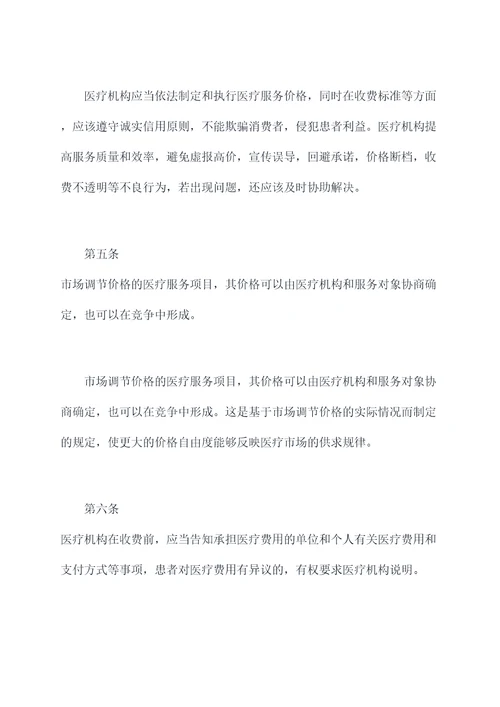 医疗机构应当依法制定和执行医疗服务价格，同时在收费标准等方面，应该遵守诚实信用原则，不能欺骗消费者，侵犯患者利益。医疗机构提高服务质量和效率，避免虚报高价，宣传误导，回避承诺，价格断档，收费不透明等不良行为，若出现问题，还应该及时协助解决。

第五条

市场调节价格的医疗服务项目，其价格可以由医疗机构和服务对象协商确定，也可以在竞争中形成。

市场调节价格的医疗服务项目，其价格可以由医疗机构和服务对象协商确定，也可以在竞争中形成。这是基于市场调节价格的实际情况而制定的规定，使更大的价格自由度能够反映医疗市场的供求规律。

第六条

医疗机构在收费前，应当告知承担医疗费用的单位和个人有关医疗费用和支付方式等事项，患者对医疗费用有异议的，有权要求医疗机构说明。